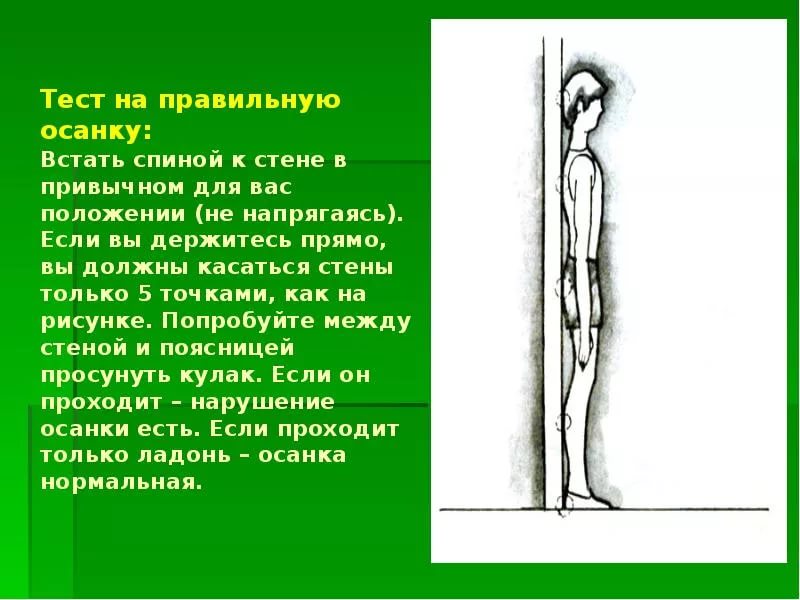 Тест на правильную осанку:

Встать спиной к стене в привычном для вас положении (не напрягаясь). Если вы держитесь прямо, вы должны касаться стены только 5 точками, как на рисунке. Попробуйте между стеной и поясницей просунуть кулак. Если он проходит – нарушение осанки есть. Если проходит только ладонь – осанка нормальная.